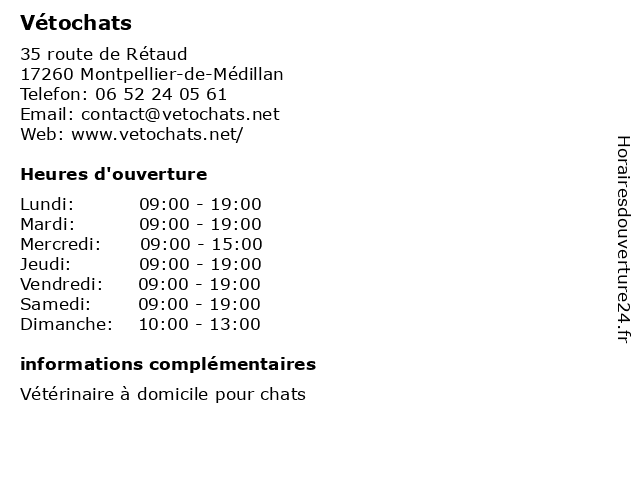 Vétochats

35 route de Rétaud
17260 Montpellier-de-Médillan
Telefon: 06 52 24 05 61
Email: contact@vetochats.net
Web: www.vetochats.net/

Heures d'ouverture

| | |
|---|---|
| Lundi: | 09:00 - 19:00 |
| Mardi: | 09:00 - 19:00 |
| Mercredi: | 09:00 - 15:00 |
| Jeudi: | 09:00 - 19:00 |
| Vendredi: | 09:00 - 19:00 |
| Samedi: | 09:00 - 19:00 |
| Dimanche: | 10:00 - 13:00 |

informations complémentaires

Vétérinaire à domicile pour chats

Horairesdouverture24.fr